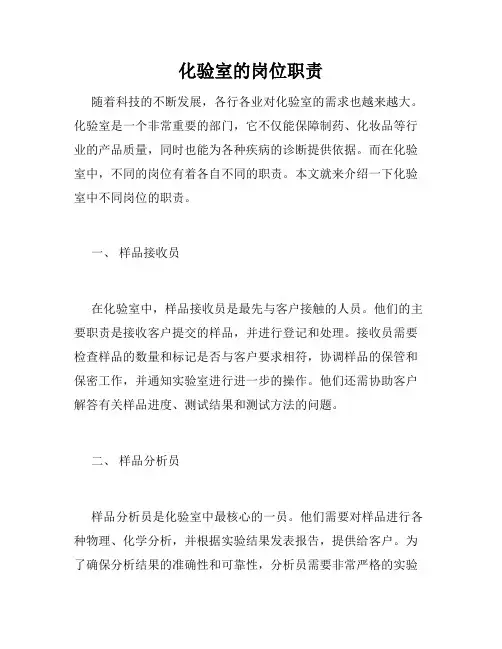 化验室的岗位职责

随着科技的不断发展，各行各业对化验室的需求也越来越大。化验室是一个非常重要的部门，它不仅能保障制药、化妆品等行业的产品质量，同时也能为各种疾病的诊断提供依据。而在化验室中，不同的岗位有着各自不同的职责。本文就来介绍一下化验室中不同岗位的职责。

一、 样品接收员

在化验室中，样品接收员是最先与客户接触的人员。他们的主要职责是接收客户提交的样品，并进行登记和处理。接收员需要检查样品的数量和标记是否与客户要求相符，协调样品的保管和保密工作，并通知实验室进行进一步的操作。他们还需协助客户解答有关样品进度、测试结果和测试方法的问题。

二、 样品分析员

样品分析员是化验室中最核心的一员。他们需要对样品进行各种物理、化学分析，并根据实验结果发表报告，提供给客户。为了确保分析结果的准确性和可靠性，分析员需要非常严格的实验